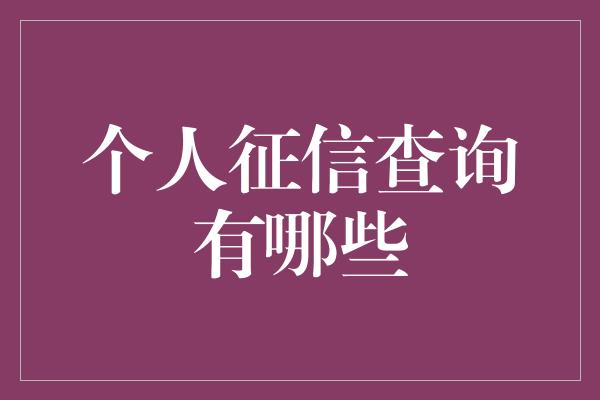 个人征信查询有哪些